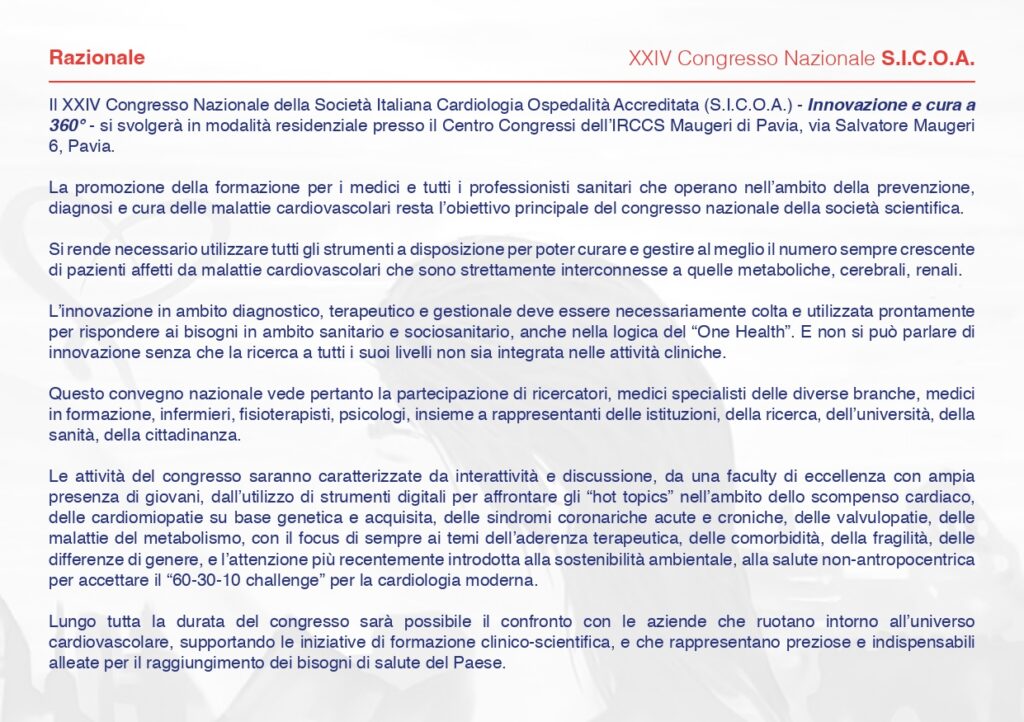 Razionale

XXIV Congresso Nazionale S.I.C.O.A.

Il XXIV Congresso Nazionale della Società Italiana Cardiologia Ospedalità Accreditata (S.I.C.O.A.) - Innovazione e cura a 360° - si svolgerà in modalità residenziale presso il Centro Congressi dell'IRCCS Maugeri di Pavia, via Salvatore Maugeri 6, Pavia.

La promozione della formazione per i medici e tutti i professionisti sanitari che operano nell'ambito della prevenzione, diagnosi e cura delle malattie cardiovascolari resta l'obiettivo principale del congresso nazionale della società scientifica.

Si rende necessario utilizzare tutti gli strumenti a disposizione per poter curare e gestire al meglio il numero sempre crescente di pazienti affetti da malattie cardiovascolari che sono strettamente interconnesse a quelle metaboliche, cerebrali, renali.

L'innovazione in ambito diagnostico, terapeutico e gestionale deve essere necessariamente colta e utilizzata prontamente per rispondere ai bisogni in ambito sanitario e sociosanitario, anche nella logica del "One Health". E non si può parlare di innovazione senza che la ricerca a tutti i suoi livelli non sia integrata nelle attività cliniche.

Questo convegno nazionale vede pertanto la partecipazione di ricercatori, medici specialisti delle diverse branche, medici in formazione, infermieri, fisioterapisti, psicologi, insieme a rappresentanti delle istituzioni, della ricerca, dell'università, della sanità, della cittadinanza.

Le attività del congresso saranno caratterizzate da interattività e discussione, da una faculty di eccellenza con ampia presenza di giovani, dall'utilizzo di strumenti digitali per affrontare gli "hot topics" nell'ambito dello scompenso cardiaco, delle cardiomiopatie su base genetica e acquisita, delle sindromi coronariche acute e croniche, delle valvulopatie, delle malattie del metabolismo, con il focus di sempre ai temi dell'aderenza terapeutica, delle comorbidità, della fragilità, delle differenze di genere, e l'attenzione più recentemente introdotta alla sostenibilità ambientale, alla salute non-antropocentrica per accettare il "60-30-10 challenge" per la cardiologia moderna.

Lungo tutta la durata del congresso sarà possibile il confronto con le aziende che ruotano intorno all'universo cardiovascolare, supportando le iniziative di formazione clinico-scientifica, e che rappresentano preziose e indispensabili alleate per il raggiungimento dei bisogni di salute del Paese.